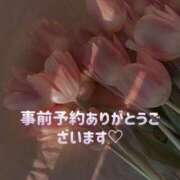 事前予約ありがとうございます♡